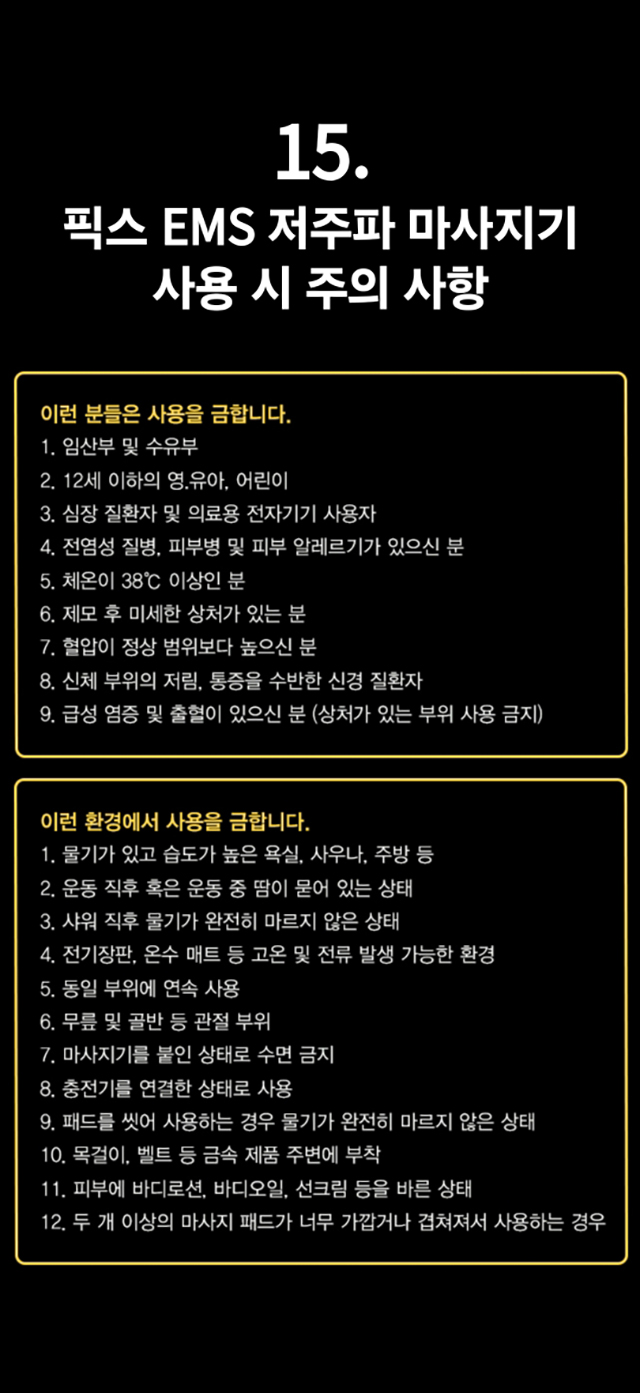 15.
픽스 EMS 저주파 마사지기 사용 시 주의 사항

이런 분들은 사용을 금합니다.
1. 임산부 및 수유부
2. 12세 이하의 영.유아, 어린이
3. 심장 질환자 및 의료용 전자기기 사용자
4. 전염성 질병, 피부병 및 피부 알레르기가 있으신 분
5. 체온이 38℃ 이상인 분
6. 제모 후 미세한 상처가 있는 분
7. 혈압이 정상 범위보다 높으신 분
8. 신체 부위의 저림, 통증을 수반한 신경 질환자
9. 급성 염증 및 출혈이 있으신 분 (상처가 있는 부위 사용 금지)

이런 환경에서 사용을 금합니다.
1. 물기가 있고 습도가 높은 욕실, 사우나, 주방 등
2. 운동 직후 혹은 운동 중 땀이 묻어 있는 상태
3. 샤워 직후 물기가 완전히 마르지 않은 상태
4. 전기장판, 온수 매트 등 고온 및 전류 발생 가능한 환경
5. 동일 부위에 연속 사용
6. 무릎 및 골반 등 관절 부위
7. 마사지기를 붙인 상태로 수면 금지
8. 충전기를 연결한 상태로 사용
9. 패드를 씻어 사용하는 경우 물기가 완전히 마르지 않은 상태
10. 목걸이, 벨트 등 금속 제품 주변에 부착
11. 피부에 바디로션, 바디오일, 선크림 등을 바른 상태
12. 두 개 이상의 마사지 패드가 너무 가깝거나 겹쳐져서 사용하는 경우